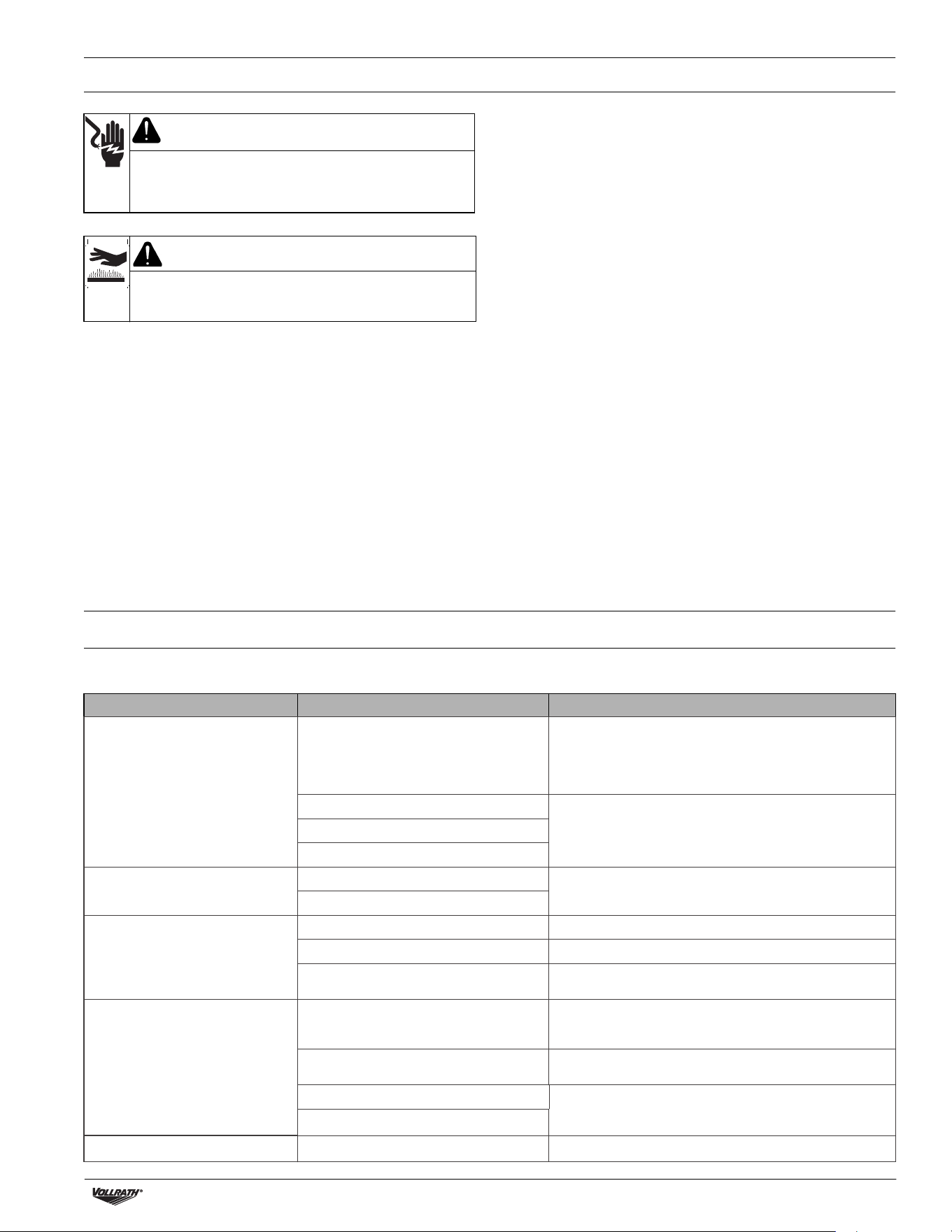 VOLLRATH®